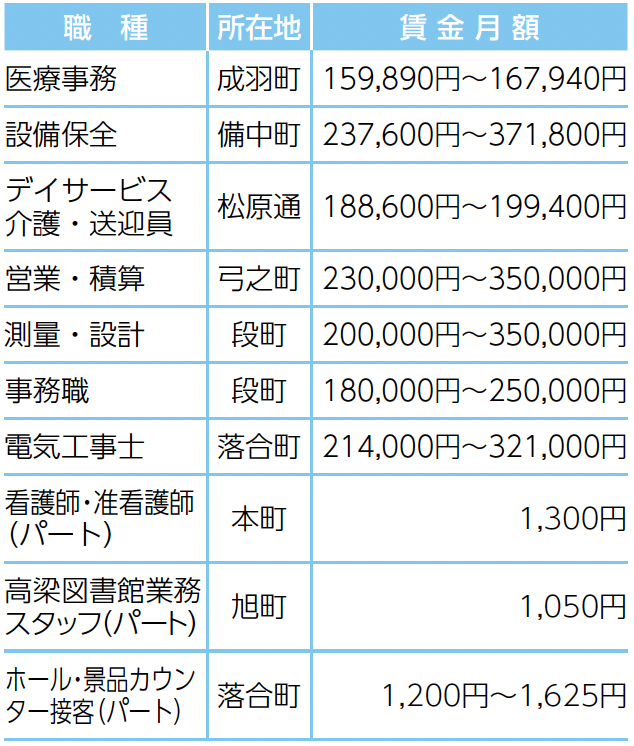 | 職　種 | 所在地 | 賃金月額 |
|---|---|---|
| 医療事務 | 成羽町 | 159,890円～167,940円 |
| 設備保全 | 備中町 | 237,600円～371,800円 |
| デイサービス介護・送迎員 | 松原通 | 188,600円～199,400円 |
| 営業・積算 | 弓之町 | 230,000円～350,000円 |
| 測量・設計 | 段町 | 200,000円～350,000円 |
| 事務職 | 段町 | 180,000円～250,000円 |
| 電気工事士 | 落合町 | 214,000円～321,000円 |
| 看護師・准看護師（パート） | 本町 | 1,300円 |
| 高梁図書館業務スタッフ（パート） | 旭町 | 1,050円 |
| ホール・景品カウンター接客（パート） | 落合町 | 1,200円～1,625円 |